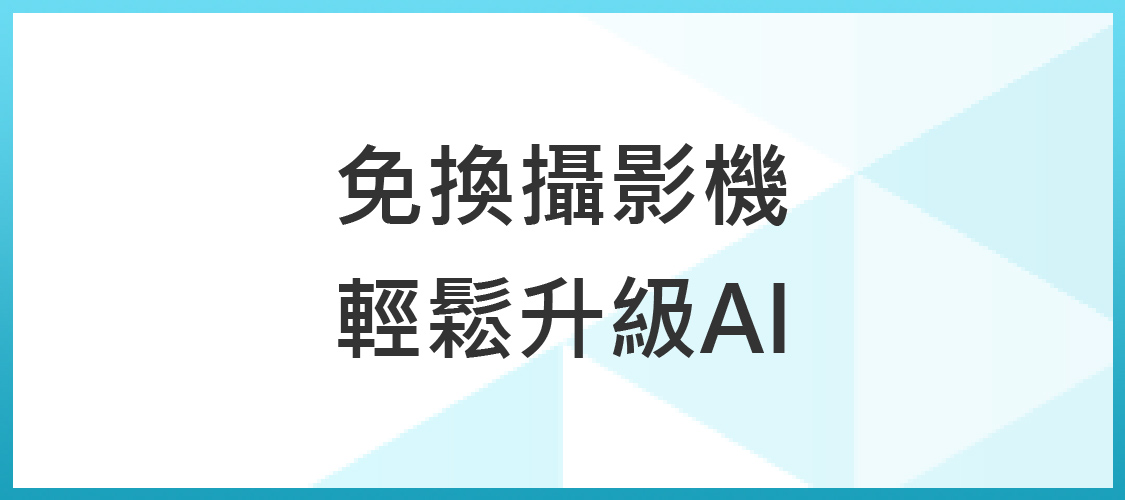 免換攝影機
輕鬆升級AI